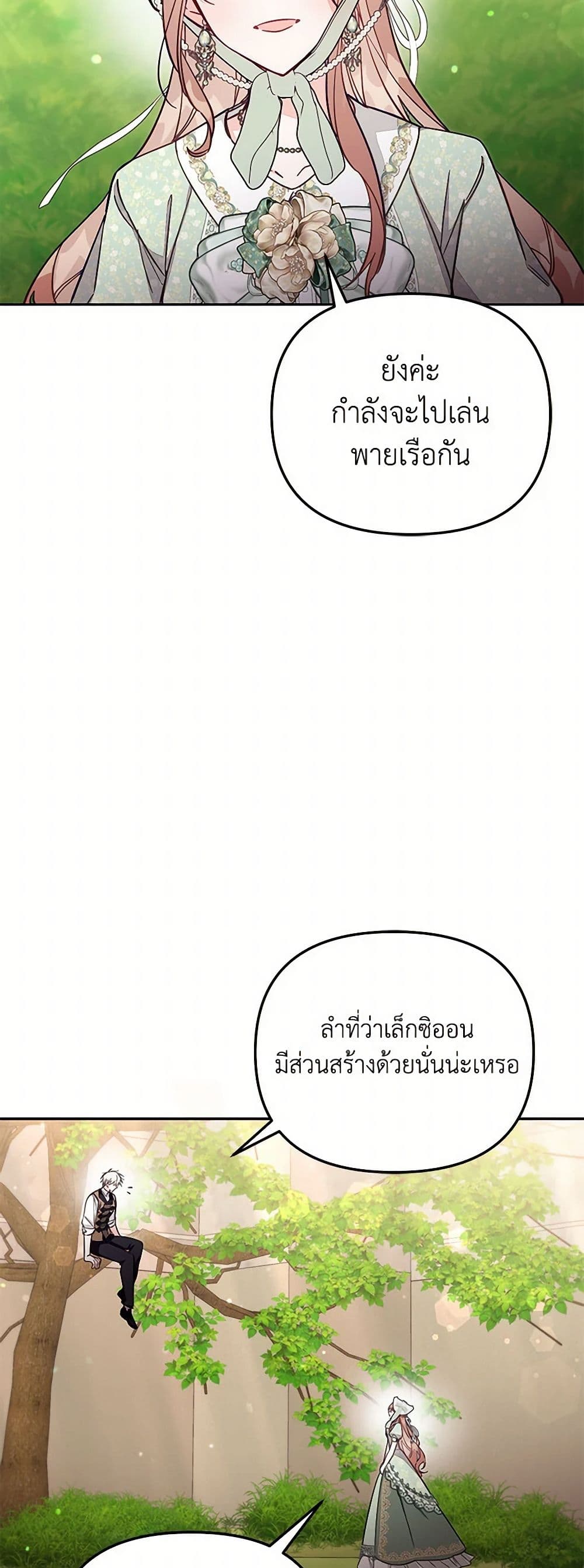 ยังค่ะ
กำลังจะไปเล่น
พายเรือกัน

ลำที่ว่าเล็กซิออน
มีส่วนสร้างด้วยนั่นน่ะเหรอ